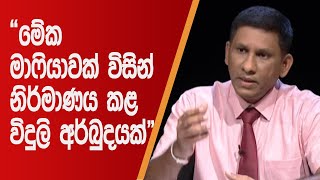 “මේක මාෆියාවක් විසින් නිර්මාණය කළ විදුලි අර්බුදයක්”